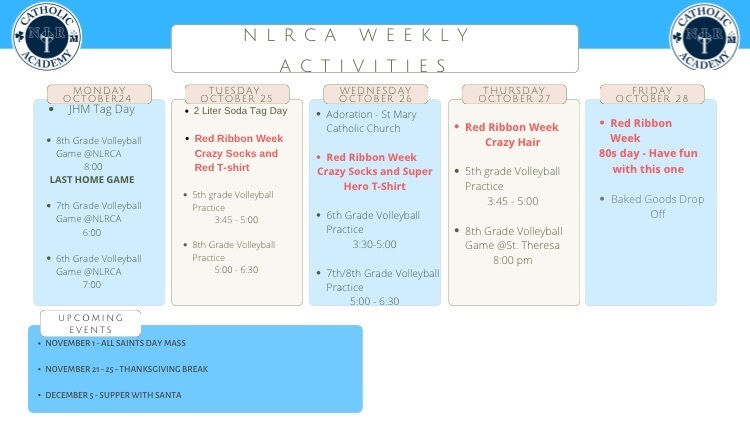 CATHOLIC NLR ACADEMY

NLRCA WEEKLY ACTIVITIES

CATHOLIC NLR ACADEMY

MONDAY OCTOBER24

- JHM Tag Day
- 8th Grade Volleyball Game @NLRCA 8:00

LAST HOME GAME

- 7th Grade Volleyball Game @NLRCA 6:00
- 6th Grade Volleyball Game @NLRCA 7:00

TUESDAY OCTOBER 25

- 2 Liter Soda Tag Day
- Red Ribbon Week Crazy Socks and Red T-shirt
- 5th grade Volleyball Practice 3:45 - 5:00
- 8th Grade Volleyball Practice 5:00 - 6:30

WEDNESDAY OCTOBER 26

- Adoration - St Mary Catholic Church
- Red Ribbon Week Crazy Socks and Super Hero T-Shirt
- 6th Grade Volleyball Practice 3:30-5:00
- 7th/8th Grade Volleyball Practice 5:00 - 6:30

THURSDAY OCTOBER 27

- Red Ribbon Week Crazy Hair
- 5th grade Volleyball Practice 3:45 - 5:00
- 8th Grade Volleyball Game @St. Theresa 8:00 pm

FRIDAY OCTOBER 28

- Red Ribbon Week 80s day - Have fun with this one
- Baked Goods Drop Off

UPCOMING EVENTS

- NOVEMBER 1 - ALL SAINTS DAY MASS
- NOVEMBER 21 - 25 - THANKSGIVING BREAK
- DECEMBER 5 - SUPPER WITH SANTA